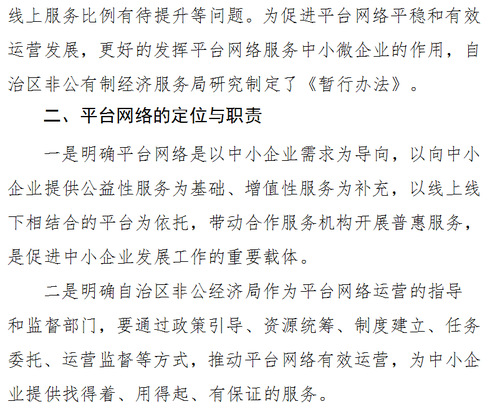 线上服务比例有待提升等问题。为促进平台网络平稳和有效运营发展，更好的发挥平台网络服务中小微企业的作用，自治区非公有制经济服务局研究制定了《暂行办法》。

二、平台网络的定位与职责

一是明确平台网络是以中小企业需求为导向，以向中小企业提供公益性服务为基础、增值性服务为补充，以线上线下相结合的平台为依托，带动合作服务机构开展普惠服务，是促进中小企业发展工作的重要载体。

二是明确自治区非公经济局作为平台网络运营的指导和监督部门，要通过政策引导、资源统筹、制度建立、任务委托、运营监督等方式，推动平台网络有效运营，为中小企业提供找得着、用得起、有保证的服务。